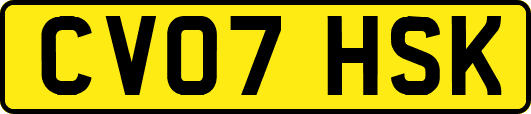 CV07 HSK